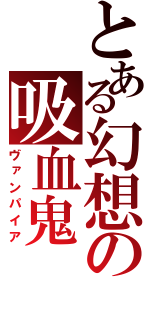 とある幻想の

吸血鬼

ヴァンパイア